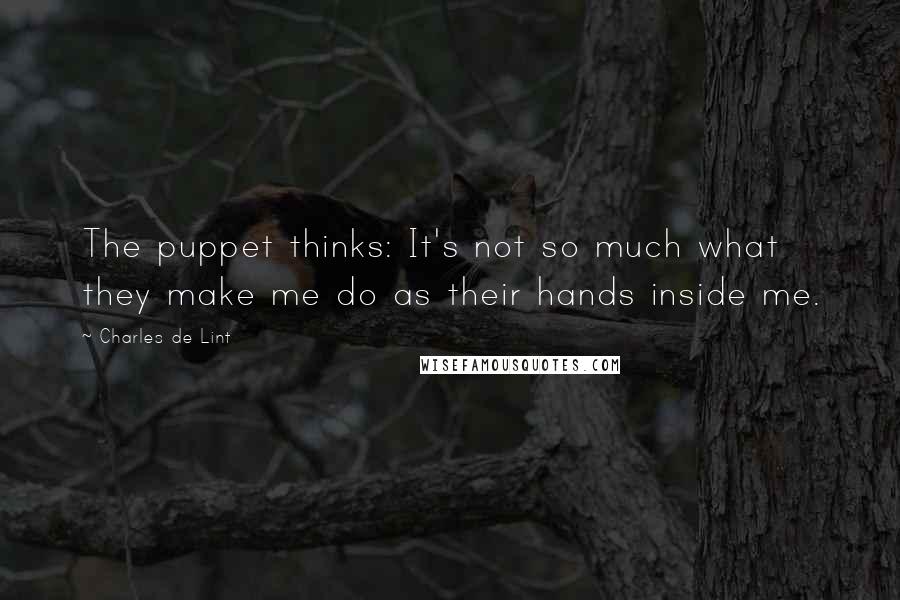 The puppet thinks: It's not so much what they make me do as their hands inside me.

~ Charles de Lint

WISEFAMOUSQUOTES.COM